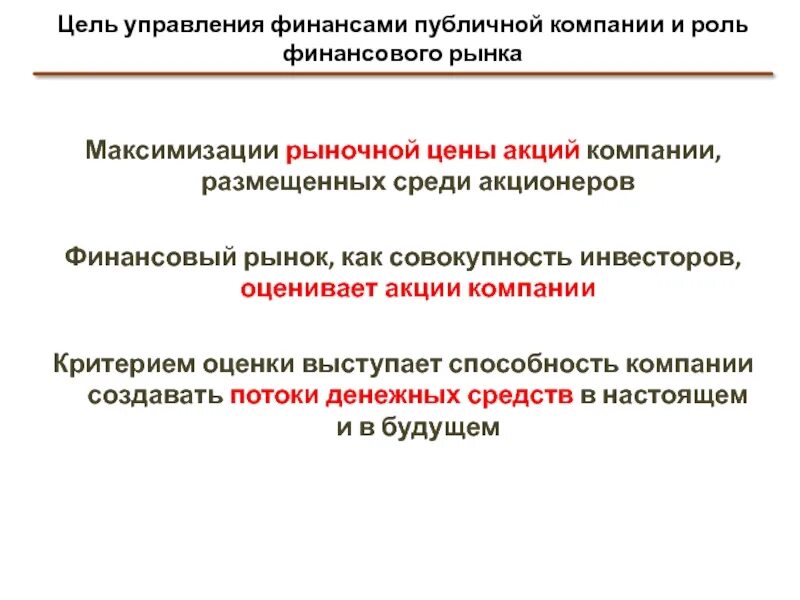 Цель управления финансами публичной компании и роль финансового рынка

Максимизации рыночной цены акций компании, размещенных среди акционеров

Финансовый рынок, как совокупность инвесторов, оценивает акции компании

Критерием оценки выступает способность компании создавать потоки денежных средств в настоящем и в будущем